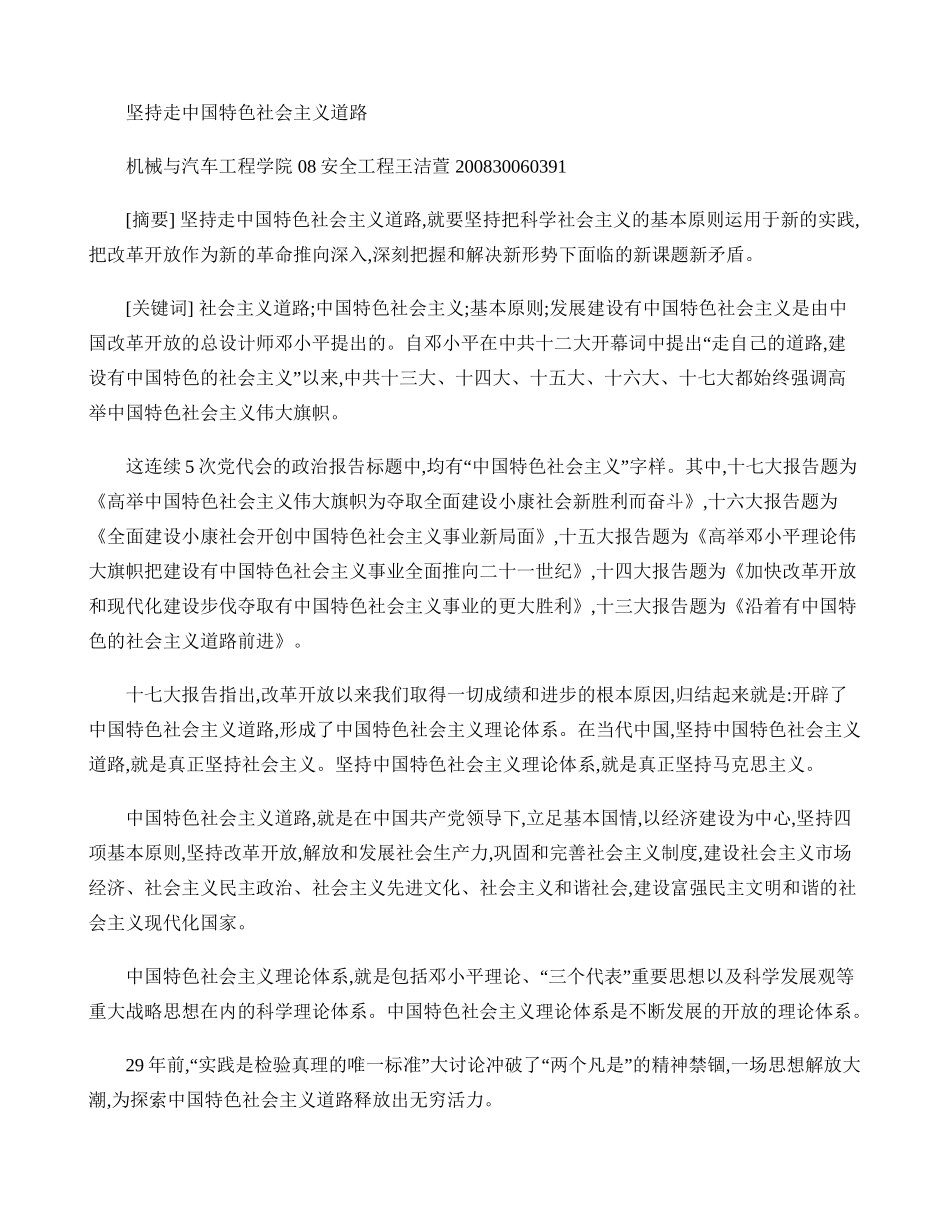 坚持走中国特色社会主义道路

机械与汽车工程学院 08 安全工程王洁萱 200830060391

[摘要] 坚持走中国特色社会主义道路,就要坚持把科学社会主义的基本原则运用于新的实践,把改革开放作为新的革命推向深入,深刻把握和解决新形势下面临的新课题新矛盾。

[关键词] 社会主义道路;中国特色社会主义;基本原则;发展建设有中国特色社会主义是由中国改革开放的总设计师邓小平提出的。自邓小平在中共十二大开幕词中提出“走自己的道路,建设有中国特色的社会主义”以来,中共十三大、十四大、十五大、十六大、十七大都始终强调高举中国特色社会主义伟大旗帜。

这连续 5 次党代会的政治报告标题中,均有“中国特色社会主义”字样。其中,十七大报告题为《高举中国特色社会主义伟大旗帜为夺取全面建设小康社会新胜利而奋斗》,十六大报告题为《全面建设小康社会开创中国特色社会主义事业新局面》,十五大报告题为《高举邓小平理论伟大旗帜把建设有中国特色社会主义事业全面推向二十一世纪》,十四大报告题为《加快改革开放和现代化建设步伐夺取有中国特色社会主义事业的更大胜利》,十三大报告题为《沿着有中国特色的社会主义道路前进》。

十七大报告指出,改革开放以来我们取得一切成绩和进步的根本原因,归结起来就是:开辟了中国特色社会主义道路,形成了中国特色社会主义理论体系。在当代中国,坚持中国特色社会主义道路,就是真正坚持社会主义。坚持中国特色社会主义理论体系,就是真正坚持马克思主义。

中国特色社会主义道路,就是在中国共产党领导下,立足基本国情,以经济建设为中心,坚持四项基本原则,坚持改革开放,解放和发展社会生产力,巩固和完善社会主义制度,建设社会主义市场经济、社会主义民主政治、社会主义先进文化、社会主义和谐社会,建设富强民主文明和谐的社会主义现代化国家。

中国特色社会主义理论体系,就是包括邓小平理论、“三个代表”重要思想以及科学发展观等重大战略思想在内的科学理论体系。中国特色社会主义理论体系是不断发展的开放的理论体系。

29 年前,“实践是检验真理的唯一标准”大讨论冲破了“两个凡是”的精神禁锢,一场思想解放大潮,为探索中国特色社会主义道路释放出无穷活力。